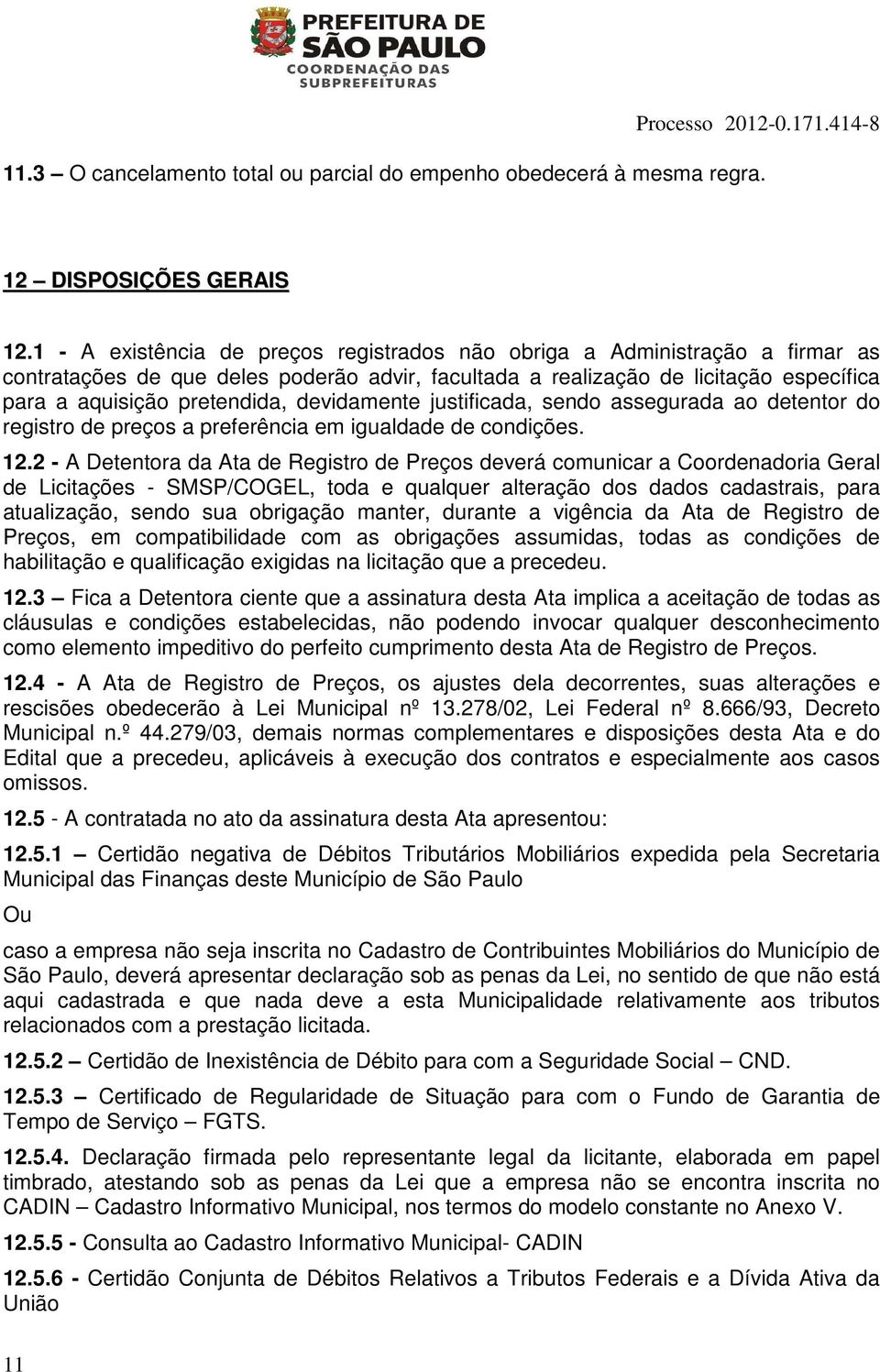 PREFEITURA DE SÃO PAULO
COORDENAÇÃO DAS SUBPREFEITURAS

Processo 2012-0.171.414-8

11.3 – O cancelamento total ou parcial do empenho obedecerá à mesma regra.

12 – DISPOSIÇÕES GERAIS

12.1 - A existência de preços registrados não obriga a Administração a firmar as contratações de que deles poderão advir, facultada a realização de licitação específica para a aquisição pretendida, devidamente justificada, sendo assegurada ao detentor do registro de preços a preferência em igualdade de condições.

12.2 - A Detentora da Ata de Registro de Preços deverá comunicar a Coordenadoria Geral de Licitações - SMSP/COGEL, toda e qualquer alteração dos dados cadastrais, para atualização, sendo sua obrigação manter, durante a vigência da Ata de Registro de Preços, em compatibilidade com as obrigações assumidas, todas as condições de habilitação e qualificação exigidas na licitação que a precedeu.

12.3 – Fica a Detentora ciente que a assinatura desta Ata implica a aceitação de todas as cláusulas e condições estabelecidas, não podendo invocar qualquer desconhecimento como elemento impeditivo do perfeito cumprimento desta Ata de Registro de Preços.

12.4 - A Ata de Registro de Preços, os ajustes dela decorrentes, suas alterações e rescisões obedecerão à Lei Municipal nº 13.278/02, Lei Federal nº 8.666/93, Decreto Municipal n.º 44.279/03, demais normas complementares e disposições desta Ata e do Edital que a precedeu, aplicáveis à execução dos contratos e especialmente aos casos omissos.

12.5 - A contratada no ato da assinatura desta Ata apresentou:

12.5.1 – Certidão negativa de Débitos Tributários Mobiliários expedida pela Secretaria Municipal das Finanças deste Município de São Paulo

Ou

caso a empresa não seja inscrita no Cadastro de Contribuintes Mobiliários do Município de São Paulo, deverá apresentar declaração sob as penas da Lei, no sentido de que não está aqui cadastrada e que nada deve a esta Municipalidade relativamente aos tributos relacionados com a prestação licitada.

12.5.2 – Certidão de Inexistência de Débito para com a Seguridade Social – CND.

12.5.3 – Certificado de Regularidade de Situação para com o Fundo de Garantia de Tempo de Serviço – FGTS.

12.5.4. Declaração firmada pelo representante legal da licitante, elaborada em papel timbrado, atestando sob as penas da Lei que a empresa não se encontra inscrita no CADIN – Cadastro Informativo Municipal, nos termos do modelo constante no Anexo V.

12.5.5 - Consulta ao Cadastro Informativo Municipal- CADIN

12.5.6 - Certidão Conjunta de Débitos Relativos a Tributos Federais e a Dívida Ativa da União

11